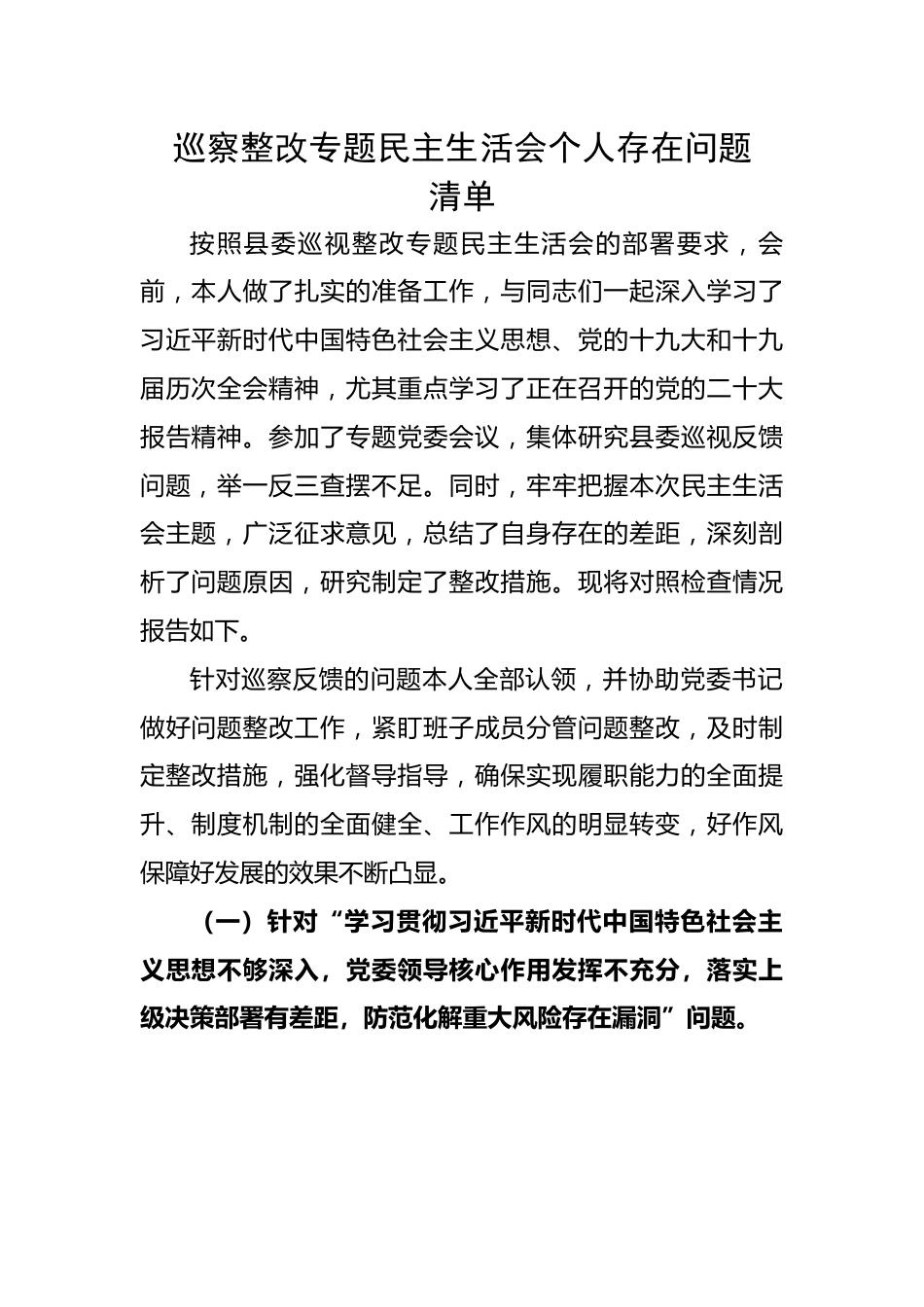 巡察整改专题民主生活会个人存在问题清单

按照县委巡视整改专题民主生活会的部署要求，会前，本人做了扎实的准备工作，与同志们一起深入学习了习近平新时代中国特色社会主义思想、党的十九大和十九届历次全会精神，尤其重点学习了正在召开的党的二十大报告精神。参加了专题党委会议，集体研究县委巡视反馈问题，举一反三查摆不足。同时，牢牢把握本次民主生活会主题，广泛征求意见，总结了自身存在的差距，深刻剖析了问题原因，研究制定了整改措施。现将对照检查情况报告如下。

针对巡察反馈的问题本人全部认领，并协助党委书记做好问题整改工作，紧盯班子成员分管问题整改，及时制定整改措施，强化督导指导，确保实现履职能力的全面提升、制度机制的全面健全、工作作风的明显转变，好作风保障好发展的效果不断凸显。

（一）针对“学习贯彻习近平新时代中国特色社会主义思想不够深入，党委领导核心作用发挥不充分，落实上级决策部署有差距，防范化解重大风险存在漏洞”问题。